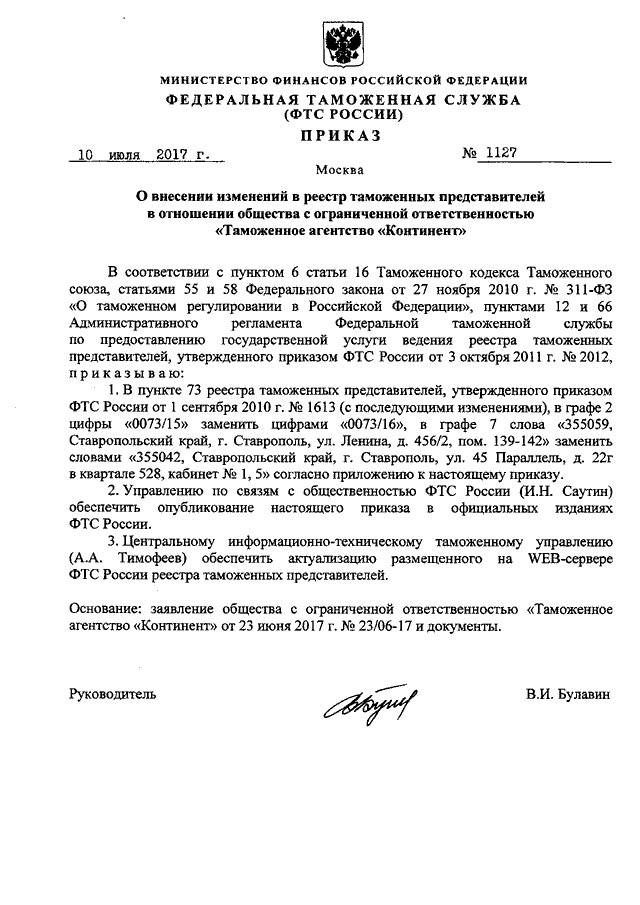 МИНИСТЕРСТВО ФИНАНСОВ РОССИЙСКОЙ ФЕДЕРАЦИИ
ФЕДЕРАЛЬНАЯ ТАМОЖЕННАЯ СЛУЖБА
(ФТС РОССИИ)

ПРИКАЗ

10 июля 2017 г. № 1127

Москва

О внесении изменений в реестр таможенных представителей в отношении общества с ограниченной ответственностью «Таможенное агентство «Континент»

В соответствии с пунктом 6 статьи 16 Таможенного кодекса Таможенного союза, статьями 55 и 58 Федерального закона от 27 ноября 2010 г. № 311-ФЗ «О таможенном регулировании в Российской Федерации», пунктами 12 и 66 Административного регламента Федеральной таможенной службы по предоставлению государственной услуги ведения реестра таможенных представителей, утвержденного приказом ФТС России от 3 октября 2011 г. № 2012, приказываю:

1. В пункте 73 реестра таможенных представителей, утвержденного приказом ФТС России от 1 сентября 2010 г. № 1613 (с последующими изменениями), в графе 2 цифры «0073/15» заменить цифрами «0073/16», в графе 7 слова «355059, Ставропольский край, г. Ставрополь, ул. Ленина, д. 456/2, пом. 139-142» заменить словами «355042, Ставропольский край, г. Ставрополь, ул. 45 Параллель, д. 22г в квартале 528, кабинет № 1, 5» согласно приложению к настоящему приказу.

2. Управлению по связям с общественностью ФТС России (И.Н. Саутин) обеспечить опубликование настоящего приказа в официальных изданиях ФТС России.

3. Центральному информационно-техническому таможенному управлению (А.А. Тимофеев) обеспечить актуализацию размещенного на WEB-сервере ФТС России реестра таможенных представителей.

Основание: заявление общества с ограниченной ответственностью «Таможенное агентство «Континент» от 23 июня 2017 г. № 23/06-17 и документы.

Руководитель В.И. Булавин